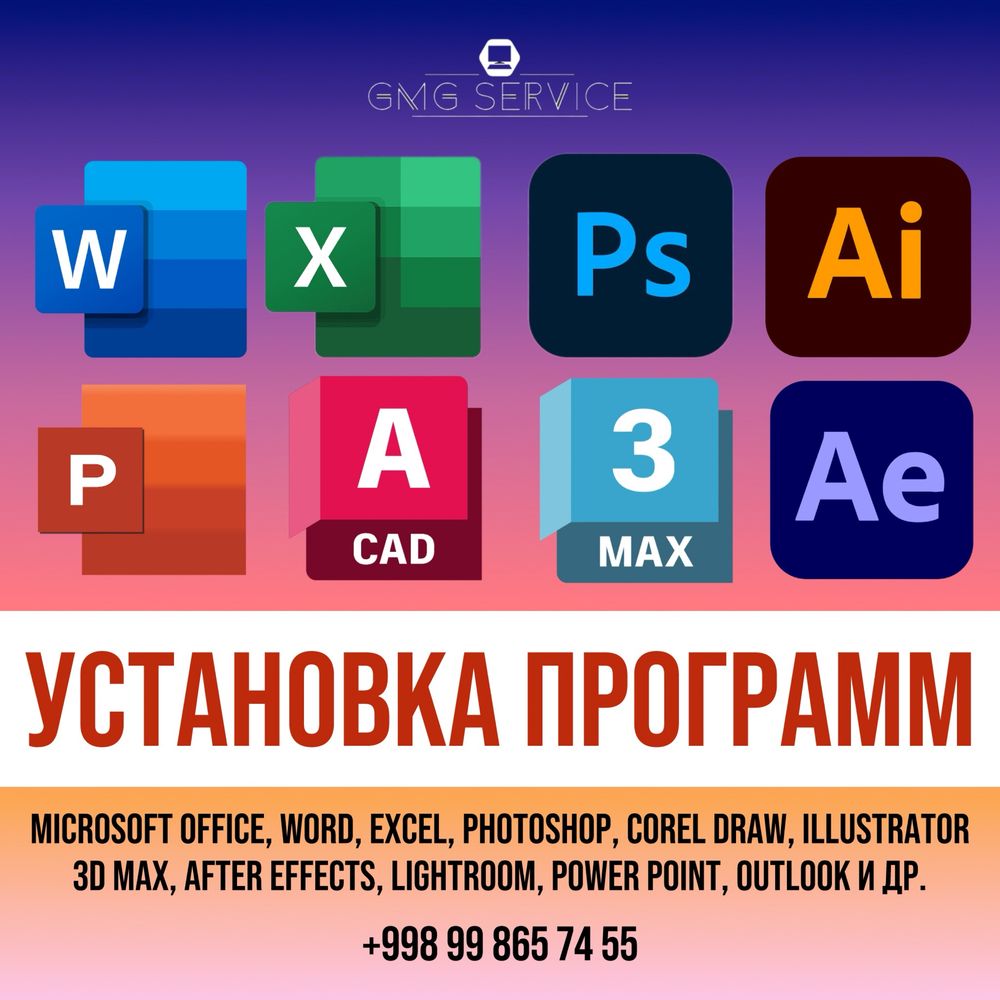 GMG SERVICE

W X Ps Ai

P A CAD 3 MAX Ae

УСТАНОВКА ПРОГРАММ

MICROSOFT OFFICE, WORD, EXCEL, PHOTOSHOP, COREL DRAW, ILLUSTRATOR 3D MAX, AFTER EFFECTS, LIGHTROOM, POWER POINT, OUTLOOK И ДР.

+998 99 865 74 55